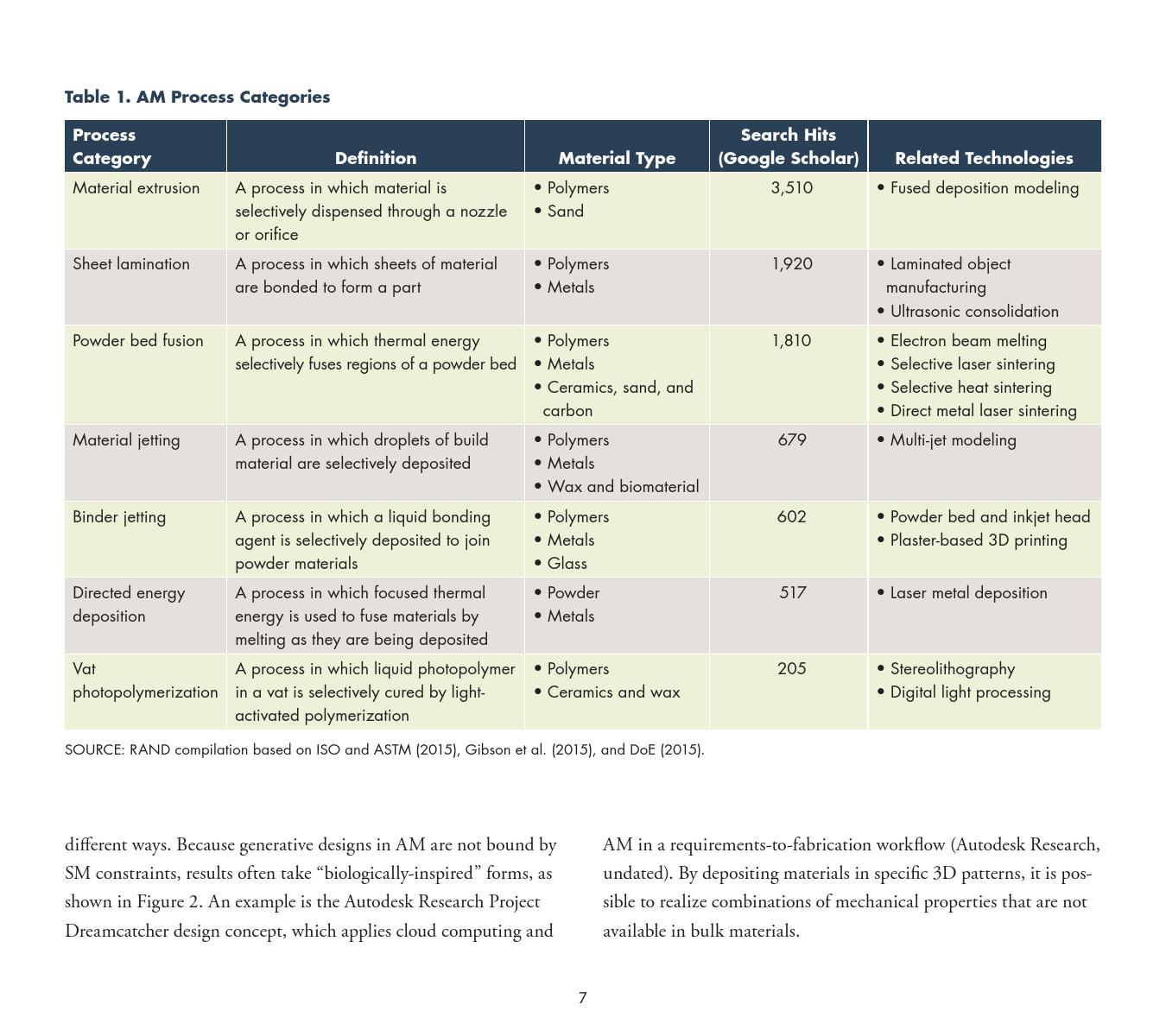 Table 1. AM Process Categories

| Process Category | Definition | Material Type | Search Hits (Google Scholar) | Related Technologies |
|---|---|---|---|---|
| Material extrusion | A process in which material is selectively dispensed through a nozzle or orifice | • Polymers • Sand | 3,510 | • Fused deposition modeling |
| Sheet lamination | A process in which sheets of material are bonded to form a part | • Polymers • Metals | 1,920 | • Laminated object manufacturing • Ultrasonic consolidation |
| Powder bed fusion | A process in which thermal energy selectively fuses regions of a powder bed | • Polymers • Metals • Ceramics, sand, and carbon | 1,810 | • Electron beam melting • Selective laser sintering • Selective heat sintering • Direct metal laser sintering |
| Material jetting | A process in which droplets of build material are selectively deposited | • Polymers • Metals • Wax and biomaterial | 679 | • Multi-jet modeling |
| Binder jetting | A process in which a liquid bonding agent is selectively deposited to join powder materials | • Polymers • Metals • Glass | 602 | • Powder bed and inkjet head • Plaster-based 3D printing |
| Directed energy deposition | A process in which focused thermal energy is used to fuse materials by melting as they are being deposited | • Powder • Metals | 517 | • Laser metal deposition |
| Vat photopolymerization | A process in which liquid photopolymer in a vat is selectively cured by light-activated polymerization | • Polymers • Ceramics and wax | 205 | • Stereolithography • Digital light processing |

SOURCE: RAND compilation based on ISO and ASTM (2015), Gibson et al. (2015), and DoE (2015).

different ways. Because generative designs in AM are not bound by SM constraints, results often take “biologically-inspired” forms, as shown in Figure 2. An example is the Autodesk Research Project Dreamcatcher design concept, which applies cloud computing and

AM in a requirements-to-fabrication workflow (Autodesk Research, undated). By depositing materials in specific 3D patterns, it is possible to realize combinations of mechanical properties that are not available in bulk materials.

7